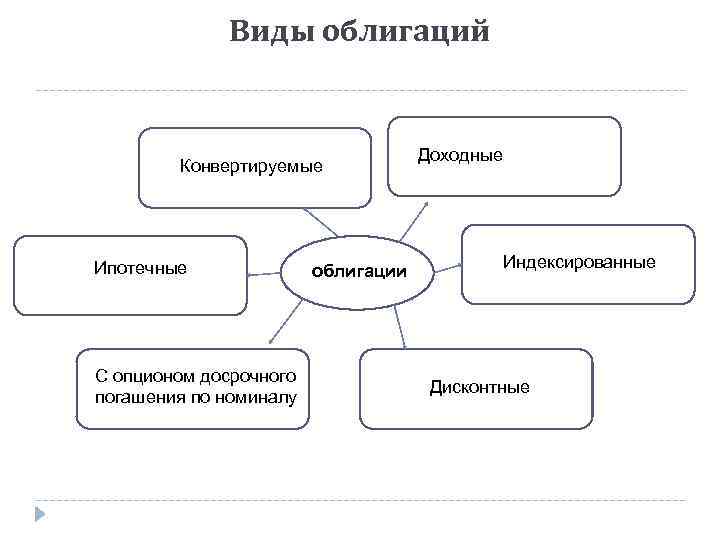 Виды облигаций

Конвертируемые

Доходные

Ипотечные

облигации

Индексированные

С опционом досрочного погашения по номиналу

Дисконтные